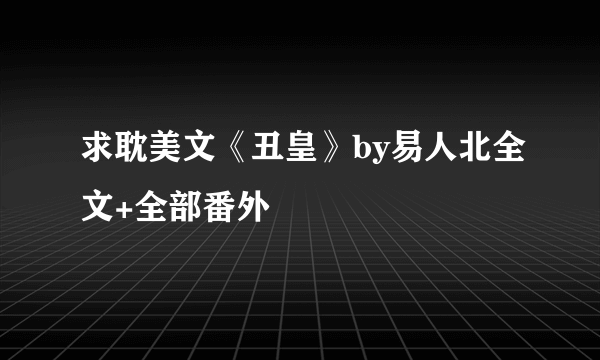 求耽美文《丑皇》by易人北全文+全部番外